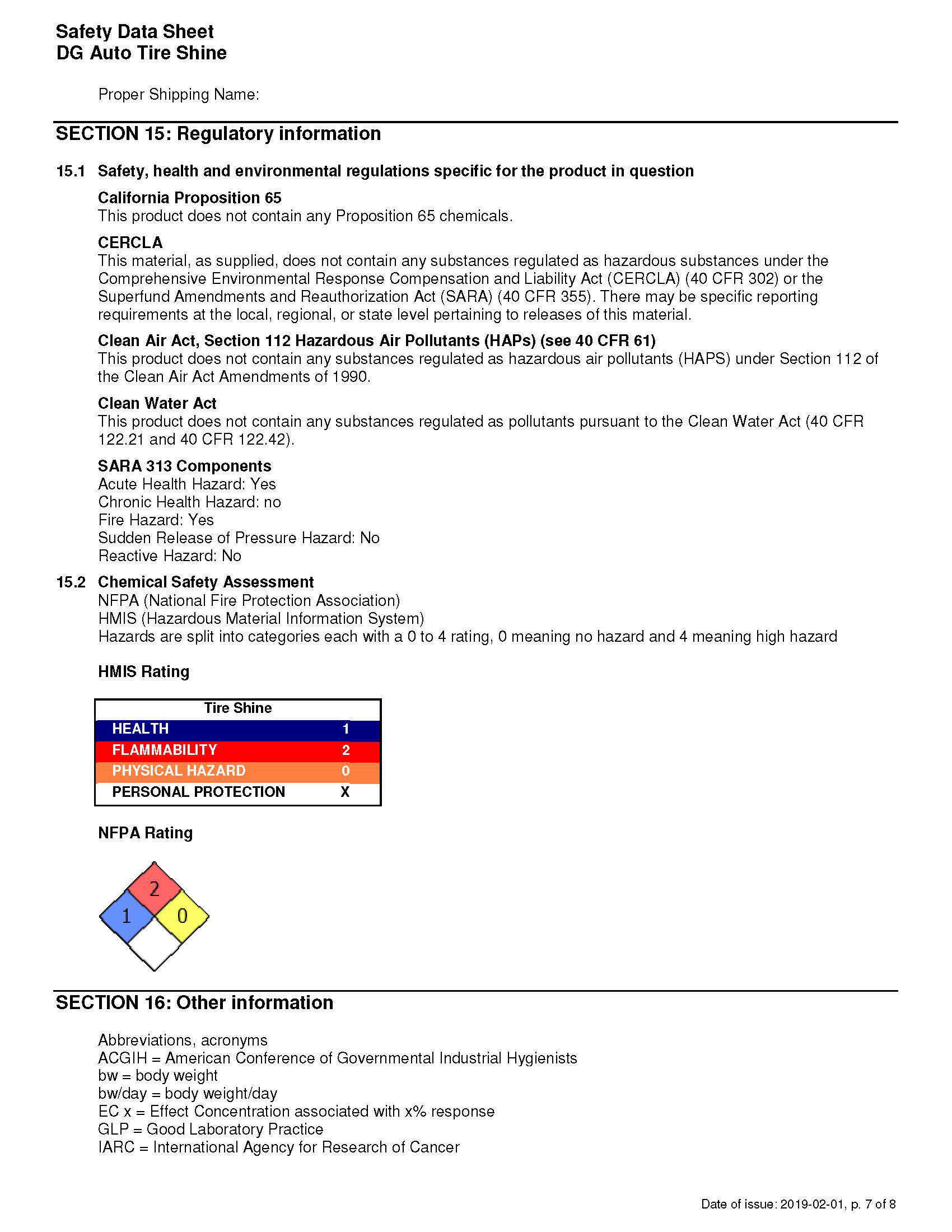 Safety Data Sheet
DG Auto Tire Shine

Proper Shipping Name:

SECTION 15: Regulatory information

15.1 Safety, health and environmental regulations specific for the product in question

California Proposition 65
This product does not contain any Proposition 65 chemicals.

CERCLA
This material, as supplied, does not contain any substances regulated as hazardous substances under the Comprehensive Environmental Response Compensation and Liability Act (CERCLA) (40 CFR 302) or the Superfund Amendments and Reauthorization Act (SARA) (40 CFR 355). There may be specific reporting requirements at the local, regional, or state level pertaining to releases of this material.

Clean Air Act, Section 112 Hazardous Air Pollutants (HAPs) (see 40 CFR 61)
This product does not contain any substances regulated as hazardous air pollutants (HAPS) under Section 112 of the Clean Air Act Amendments of 1990.

Clean Water Act
This product does not contain any substances regulated as pollutants pursuant to the Clean Water Act (40 CFR 122.21 and 40 CFR 122.42).

SARA 313 Components
Acute Health Hazard: Yes
Chronic Health Hazard: no
Fire Hazard: Yes
Sudden Release of Pressure Hazard: No
Reactive Hazard: No

15.2 Chemical Safety Assessment
NFPA (National Fire Protection Association)
HMIS (Hazardous Material Information System)
Hazards are split into categories each with a 0 to 4 rating, 0 meaning no hazard and 4 meaning high hazard

HMIS Rating

| Tire Shine | |
|---|---|
| HEALTH | 1 |
| FLAMMABILITY | 2 |
| PHYSICAL HAZARD | 0 |
| PERSONAL PROTECTION | X |

NFPA Rating

2
1 0

SECTION 16: Other information

Abbreviations, acronyms
ACGIH = American Conference of Governmental Industrial Hygienists
bw = body weight
bw/day = body weight/day
EC x = Effect Concentration associated with x% response
GLP = Good Laboratory Practice
IARC = International Agency for Research of Cancer

Date of issue: 2019-02-01, p. 7 of 8